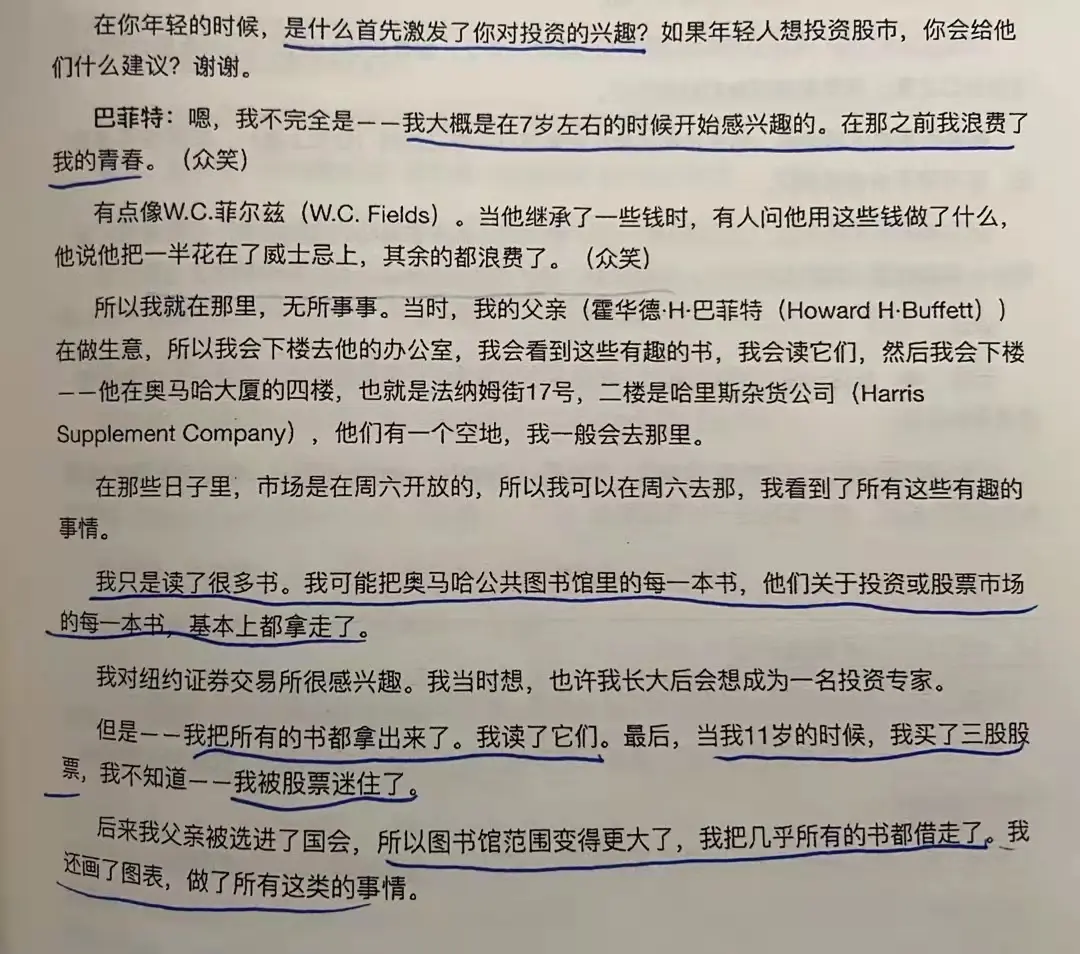 在你年轻的时候，是什么首先激发了你对投资的兴趣？如果年轻人想投资股市，你会给他们什么建议？谢谢。

巴菲特：嗯，我不完全是——我大概是在7岁左右的时候开始感兴趣的。在那之前我浪费了我的青春。（众笑）

有点像W.C.菲尔兹（W.C. Fields）。当他继承了一些钱时，有人问他用这些钱做了什么，他说他把一半花在了威士忌上，其余的都浪费了。（众笑）

所以我就在那里，无所事事。当时，我的父亲（霍华德·H·巴菲特（Howard H·Buffett））在做生意，所以我会下楼去他的办公室，我会看到这些有趣的书，我会读它们，然后我会下楼——他在奥马哈大厦的四楼，也就是法纳姆街17号，二楼是哈里斯杂货公司（Harris Supplement Company），他们有一个空地，我一般会去那里。

在那些日子里，市场是在周六开放的，所以我可以在周六去那，我看到了所有这些有趣的事情。

我只是读了很多书。我可能把奥马哈公共图书馆里的每一本书，他们关于投资或股票市场的每一本书，基本上都拿走了。

我对纽约证券交易所很感兴趣。我当时想，也许我长大后会想成为一名投资专家。

但是——我把所有的书都拿出来了。我读了它们。最后，当我11岁的时候，我买了三股股票，我不知道——我被股票迷住了。

后来我父亲被选进了国会，所以图书馆范围变得更大了，我把几乎所有的书都借走了。我还画了图表，做了所有这类的事情。